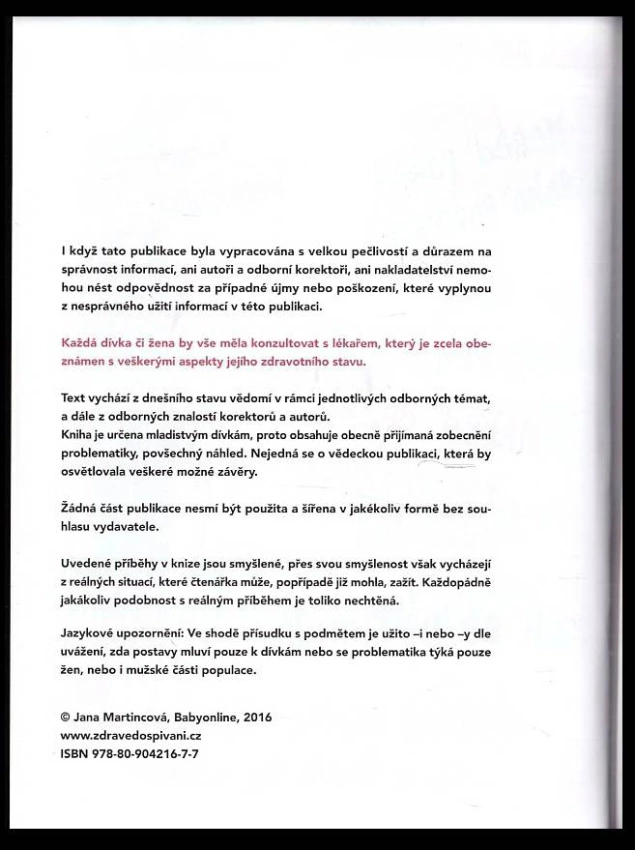 I když tato publikace byla vypracována s velkou pečlivostí a důrazem na správnost informací, ani autoři a odborní korektoři, ani nakladatelství nemohou nést odpovědnost za případné újmy nebo poškození, které vyplynou z nesprávného užití informací v této publikaci.

Každá dívka či žena by vše měla konzultovat s lékařem, který je zcela obeznámen s veškerými aspekty jejího zdravotního stavu.

Text vychází z dnešního stavu vědomí v rámci jednotlivých odborných témat, a dále z odborných znalostí korektorů a autorů.
Kniha je určena mladistvým dívkám, proto obsahuje obecně přijímaná zobecnění problematiky, povšechný náhled. Nejedná se o vědeckou publikaci, která by osvětlovala veškeré možné závěry.

Žádná část publikace nesmí být použita a šířena v jakékoliv formě bez souhlasu vydavatele.

Uvedené příběhy v knize jsou smyšlené, přes svou smyšlenost však vycházejí z reálných situací, které čtenářka může, popřípadě již mohla, zažít. Každopádně jakákoliv podobnost s reálným příběhem je toliko nechtěná.

Jazykové upozornění: Ve shodě přísudku s podmětem je užito –i nebo –y dle uvážení, zda postavy mluví pouze k dívkám nebo se problematika týká pouze žen, nebo i mužské části populace.

© Jana Martincová, Babyonline, 2016
www.zdravedospivani.cz
ISBN 978-80-904216-7-7